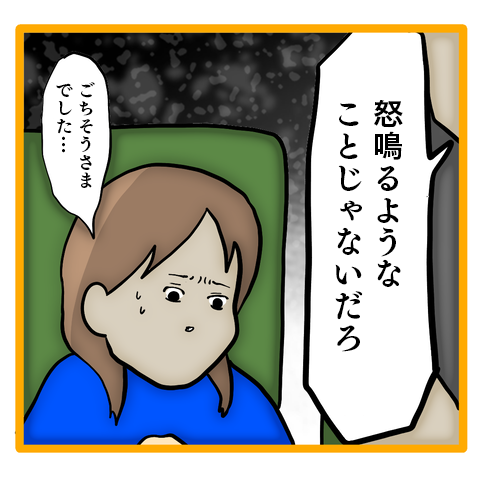 怒鳴るような
ことじゃないだろ

ごちそうさま
でした…